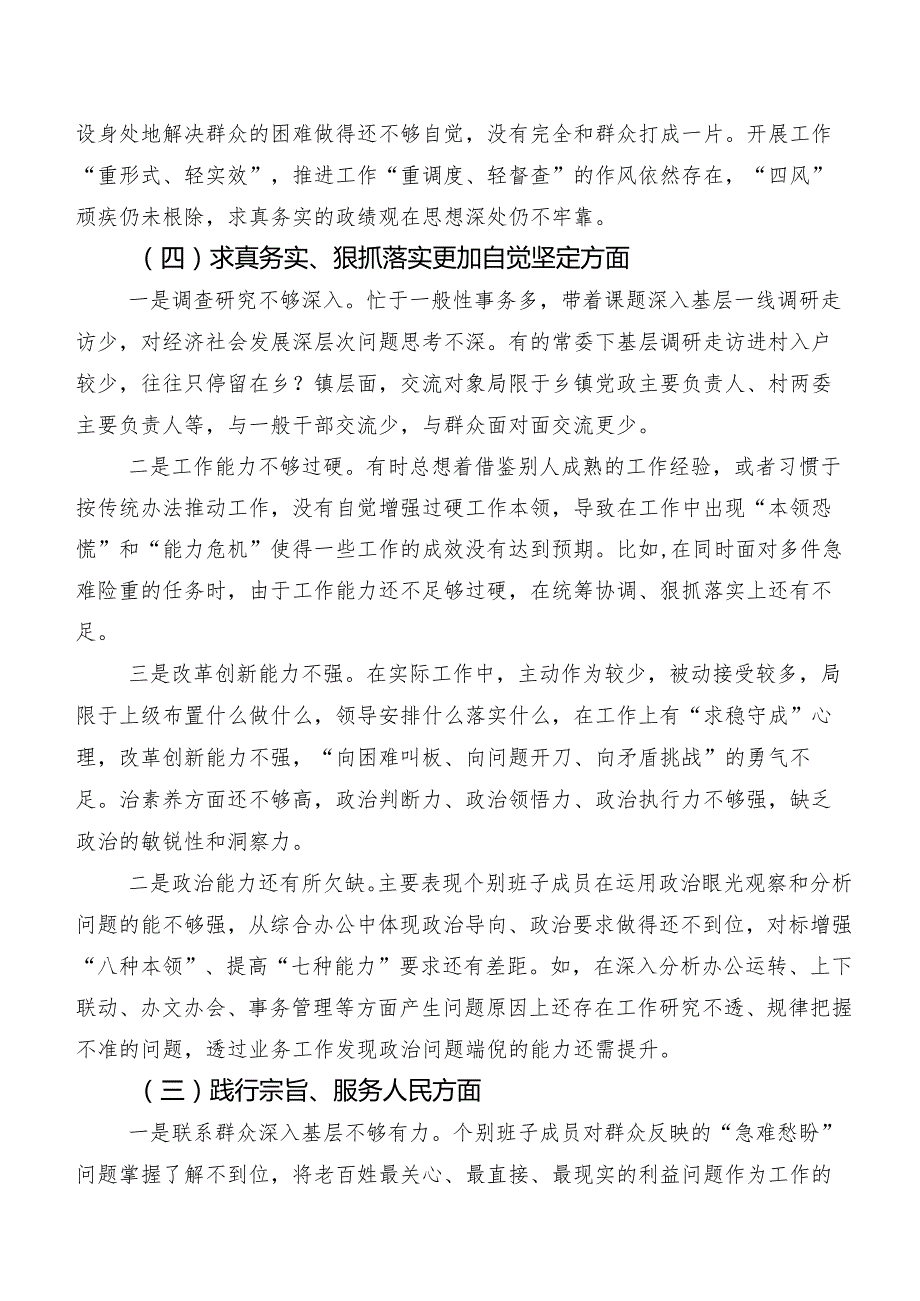 设身处地解决群众的困难做得还不够自觉，没有完全和群众打成一片。开展工作“重形式、轻实效”，推进工作“重调度、轻督查”的作风依然存在，“四风”顽疾仍未根除，求真务实的政绩观在思想深处仍不牢靠。

（四）求真务实、狠抓落实更加自觉坚定方面

一是调查研究不够深入。忙于一般性事务多，带着课题深入基层一线调研走访少，对经济社会发展深层次问题思考不深。有的常委下基层调研走访进村入户较少，往往只停留在乡？镇层面，交流对象局限于乡镇党政主要负责人、村两委主要负责人等，与一般干部交流少，与群众面对面交流更少。

二是工作能力不够过硬。有时总想着借鉴别人成熟的工作经验，或者习惯于按传统办法推动工作，没有自觉增强过硬工作本领，导致在工作中出现“本领恐慌”和“能力危机”使得一些工作的成效没有达到预期。比如，在同时面对多件急难险重的任务时，由于工作能力还不足够过硬，在统筹协调、狠抓落实上还有不足。

三是改革创新能力不强。在实际工作中，主动作为较少，被动接受较多，局限于上级布置什么做什么，领导安排什么落实什么，在工作上有“求稳守成”心理，改革创新能力不强，“向困难叫板、向问题开刀、向矛盾挑战”的勇气不足。治素养方面还不够高，政治判断力、政治领悟力、政治执行力不够强，缺乏政治的敏锐性和洞察力。

二是政治能力还有所欠缺。主要表现个别班子成员在运用政治眼光观察和分析问题的能不够强，从综合办公中体现政治导向、政治要求做得还不到位，对标增强“八种本领”、提高“七种能力”要求还有差距。如，在深入分析办公运转、上下联动、办文办会、事务管理等方面产生问题原因上还存在工作研究不透、规律把握不准的问题，透过业务工作发现政治问题端倪的能力还需提升。

（三）践行宗旨、服务人民方面

一是联系群众深入基层不够有力。个别班子成员对群众反映的“急难愁盼”问题掌握了解不到位，将老百姓最关心、最直接、最现实的利益问题作为工作的